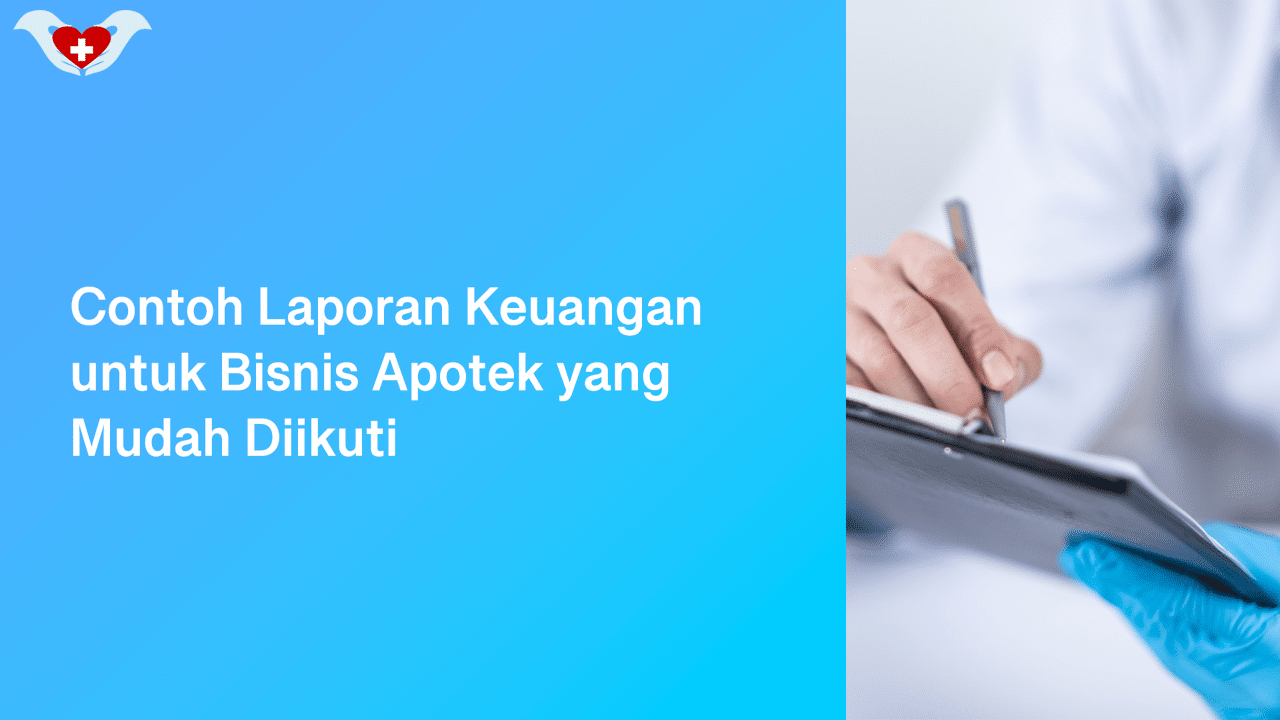 Contoh Laporan Keuangan untuk Bisnis Apotek yang Mudah Diikuti